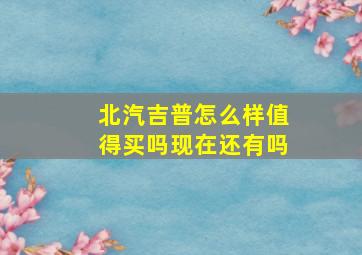 北汽吉普怎么样值得买吗现在还有吗